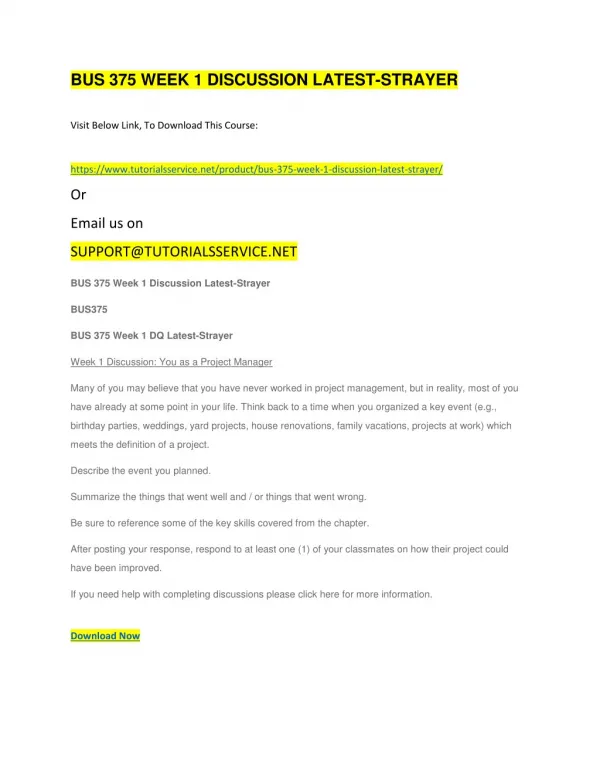 BUS 375 WEEK 1 DISCUSSION LATEST-STRAYER

Visit Below Link, To Download This Course:

https://www.tutorialsservice.net/product/bus-375-week-1-discussion-latest-strayer/

Or

Email us on

SUPPORT@TUTORIALSSERVICE.NET

BUS 375 Week 1 Discussion Latest-Strayer

BUS375

BUS 375 Week 1 DQ Latest-Strayer

Week 1 Discussion: You as a Project Manager

Many of you may believe that you have never worked in project management, but in reality, most of you have already at some point in your life. Think back to a time when you organized a key event (e.g., birthday parties, weddings, yard projects, house renovations, family vacations, projects at work) which meets the definition of a project.

Describe the event you planned.

Summarize the things that went well and / or things that went wrong.

Be sure to reference some of the key skills covered from the chapter.

After posting your response, respond to at least one (1) of your classmates on how their project could have been improved.

If you need help with completing discussions please click here for more information.

Download Now